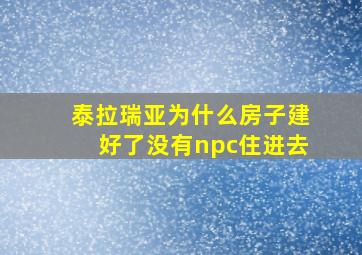 泰拉瑞亚为什么房子建好了没有npc住进去